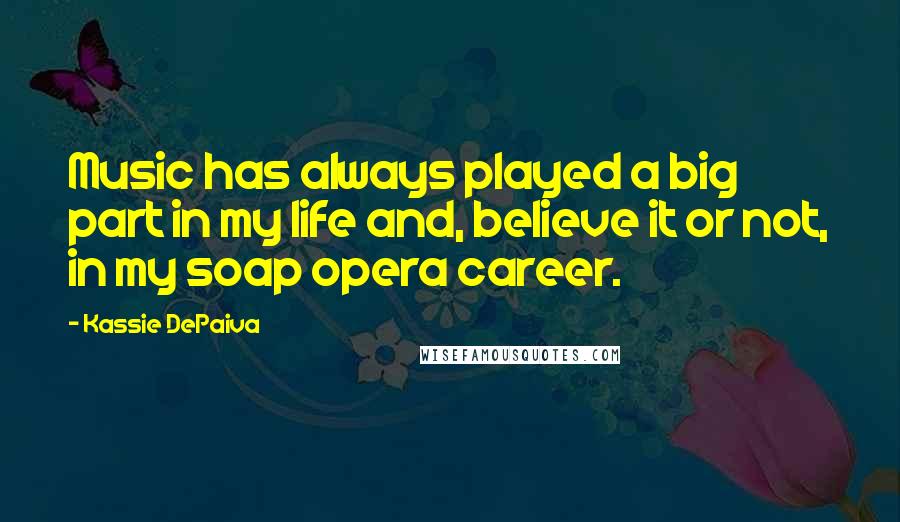 Music has always played a big part in my life and, believe it or not, in my soap opera career.

- Kassie DePaiva

WISEFAMOUSQUOTES.COM